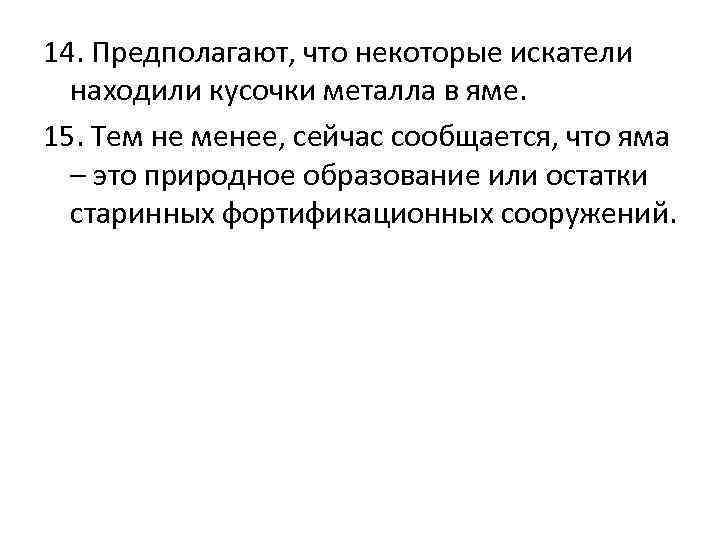 14. Предполагают, что некоторые искатели находили кусочки металла в яме.

15. Тем не менее, сейчас сообщается, что яма – это природное образование или остатки старинных фортификационных сооружений.